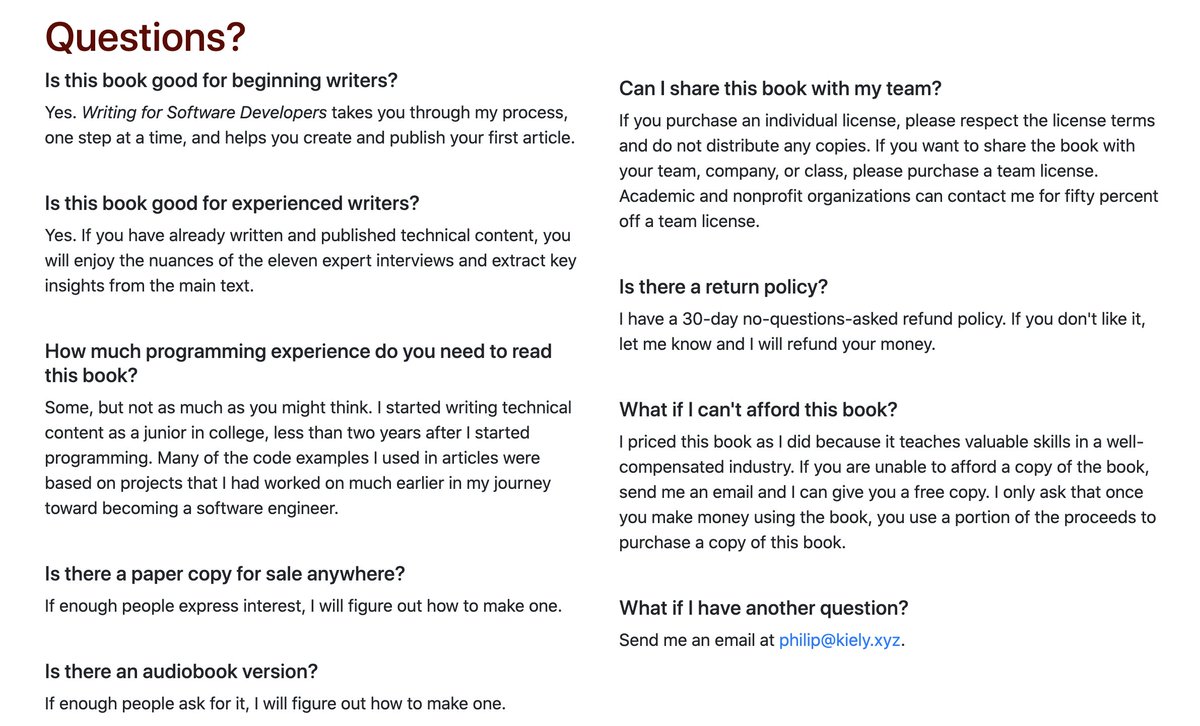 Questions?

Is this book good for beginning writers?

Yes. Writing for Software Developers takes you through my process, one step at a time, and helps you create and publish your first article.

Is this book good for experienced writers?

Yes. If you have already written and published technical content, you will enjoy the nuances of the eleven expert interviews and extract key insights from the main text.

How much programming experience do you need to read this book?

Some, but not as much as you might think. I started writing technical content as a junior in college, less than two years after I started programming. Many of the code examples I used in articles were based on projects that I had worked on much earlier in my journey toward becoming a software engineer.

Is there a paper copy for sale anywhere?

If enough people express interest, I will figure out how to make one.

Is there an audiobook version?

If enough people ask for it, I will figure out how to make one.

Can I share this book with my team?

If you purchase an individual license, please respect the license terms and do not distribute any copies. If you want to share the book with your team, company, or class, please purchase a team license. Academic and nonprofit organizations can contact me for fifty percent off a team license.

Is there a return policy?

I have a 30-day no-questions-asked refund policy. If you don't like it, let me know and I will refund your money.

What if I can't afford this book?

I priced this book as I did because it teaches valuable skills in a well-compensated industry. If you are unable to afford a copy of the book, send me an email and I can give you a free copy. I only ask that once you make money using the book, you use a portion of the proceeds to purchase a copy of this book.

What if I have another question?

Send me an email at philip@kiely.xyz.